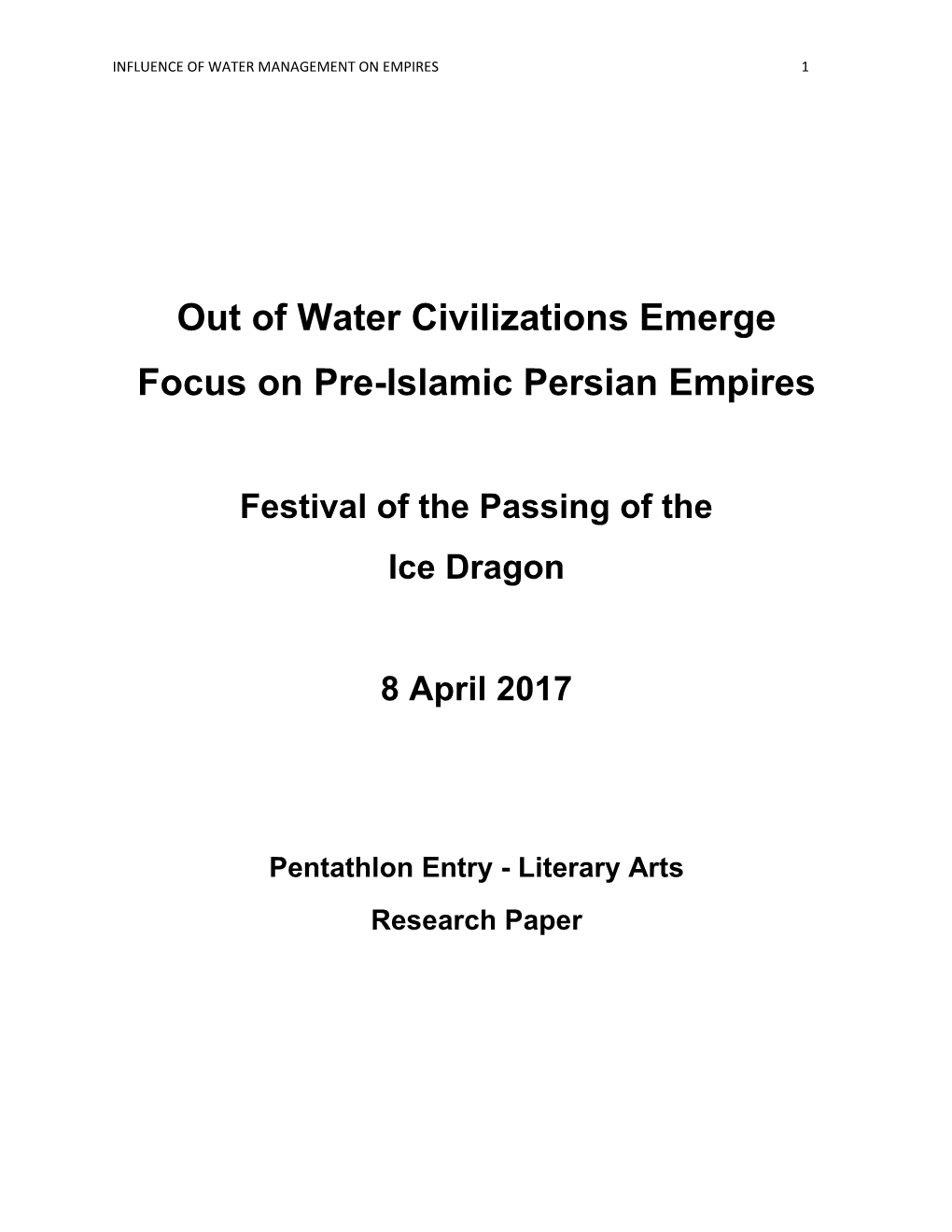 INFLUENCE OF WATER MANAGEMENT ON EMPIRES 1

Out of Water Civilizations Emerge
Focus on Pre-Islamic Persian Empires

Festival of the Passing of the
Ice Dragon

8 April 2017

Pentathlon Entry - Literary Arts
Research Paper